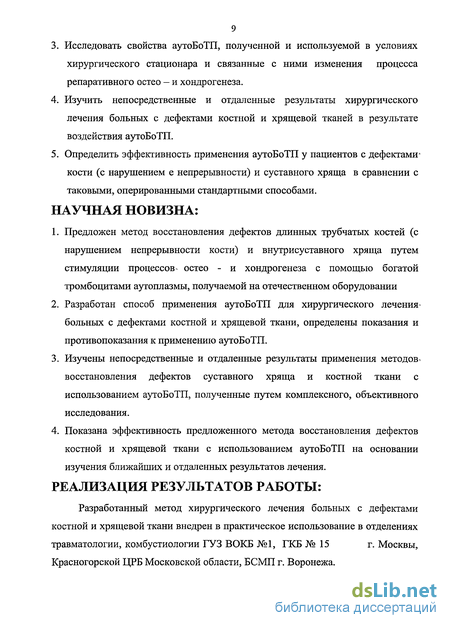 9

3. Исследовать свойства аутоБоТП, полученной и используемой в условиях хирургического стационара и связанные с ними изменения процесса репаративного остео – и хондрогенеза.

4. Изучить непосредственные и отдаленные результаты хирургического лечения больных с дефектами костной и хрящевой тканей в результате воздействия аутоБоТП.

5. Определить эффективность применения аутоБоТП у пациентов с дефектами кости (с нарушением е непрерывности) и суставного хряща в сравнении с таковыми, оперированными стандартными способами.

НАУЧНАЯ НОВИЗНА:

1. Предложен метод восстановления дефектов длинных трубчатых костей (с нарушением непрерывности кости) и внутрисуставного хряща путем стимуляции процессов остео - и хондрогенеза с помощью богатой тромбоцитами аутоплазмы, получаемой на отечественном оборудовании

2. Разработан способ применения аутоБоТП для хирургического лечения больных с дефектами костной и хрящевой ткани, определены показания и противопоказания к применению аутоБоТП.

3. Изучены непосредственные и отдаленные результаты применения методов восстановления дефектов суставного хряща и костной ткани с использованием аутоБоТП, полученные путем комплексного, объективного исследования.

4. Показана эффективность предложенного метода восстановления дефектов костной и хрящевой ткани с использованием аутоБоТП на основании изучения ближайших и отдаленных результатов лечения.

РЕАЛИЗАЦИЯ РЕЗУЛЬТАТОВ РАБОТЫ:

Разработанный метод хирургического лечения больных с дефектами костной и хрящевой ткани внедрен в практическое использование в отделениях травматологии, комбустиологии ГУЗ ВОКБ №1, ГКБ № 15 г. Москвы, Красногорской ЦРБ Московской области, БСМП г. Воронежа.

dsLib.net
библиотека диссертаций